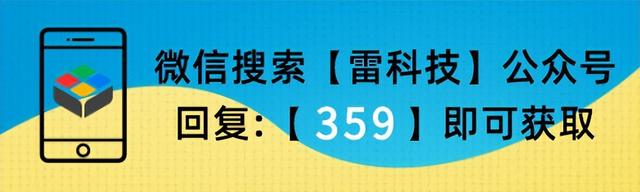 微信搜索【雷科技】公众号
回复:【 359 】即可获取